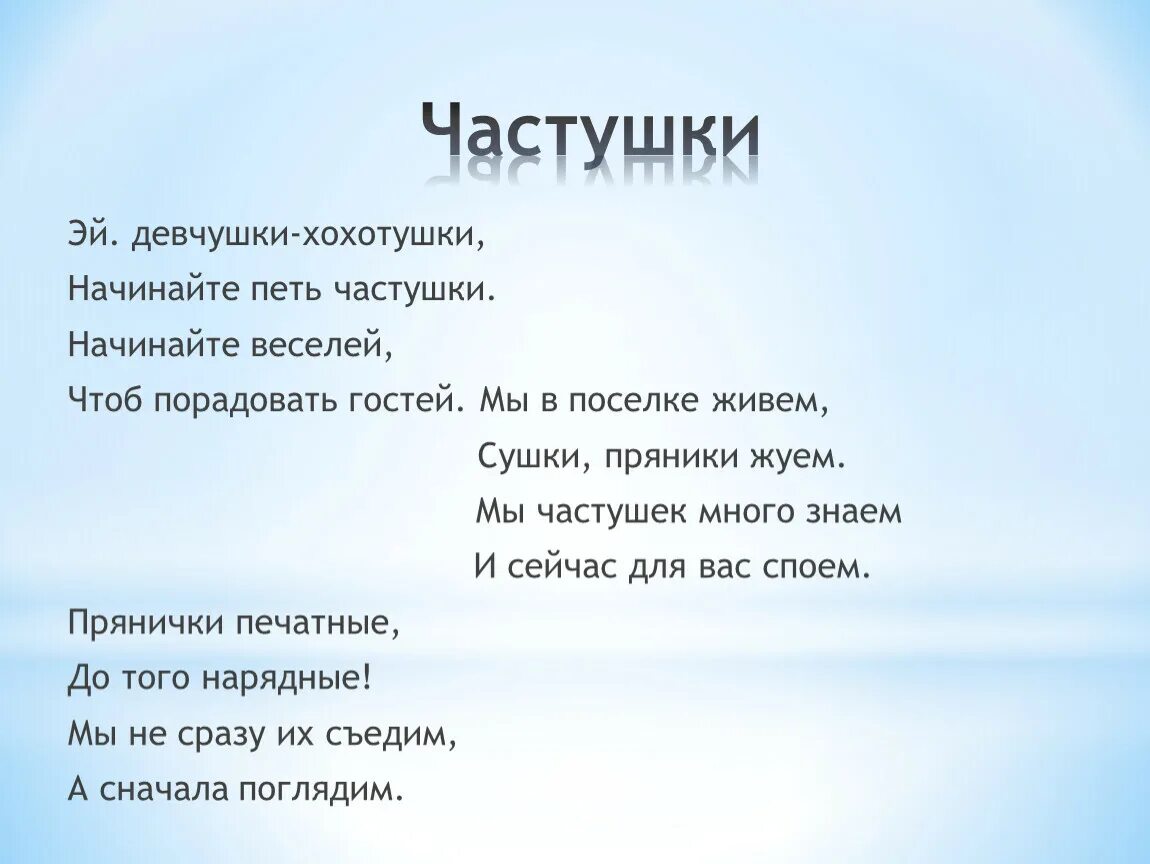 Частушки

Эй. девчушки-хохотушки,
Начинайте петь частушки.
Начинайте веселей,
Чтоб порадовать гостей. Мы в поселке живем,
Сушки, пряники жуем.
Мы частушек много знаем
И сейчас для вас споем.

Прянички печатные,
До того нарядные!
Мы не сразу их съедим,
А сначала поглядим.